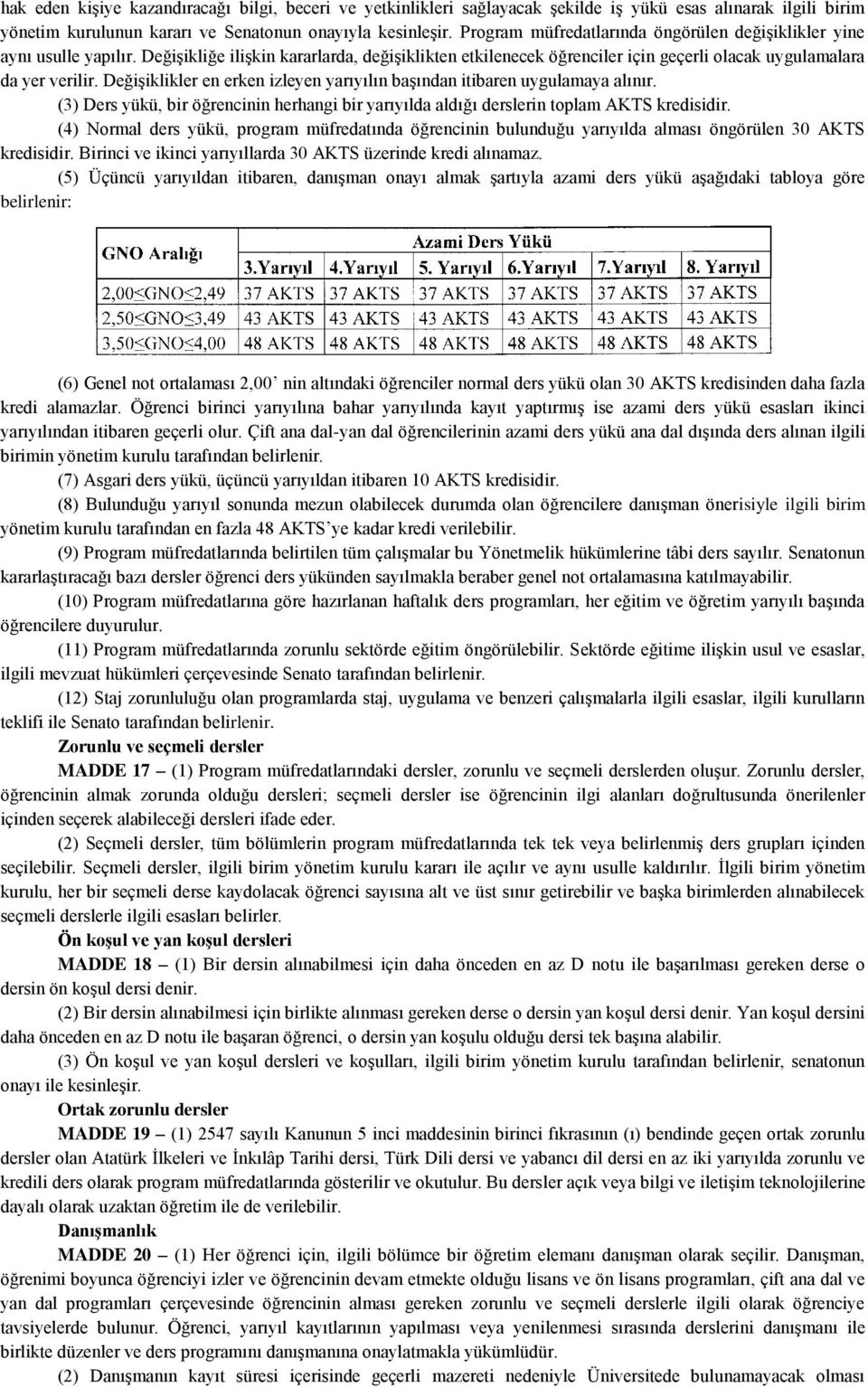 hak eden kişiye kazandıracağı bilgi, beceri ve yetkinlikleri sağlayacak şekilde iş yükü esas alınarak ilgili birim yönetim kurulunun kararı ve Senatonun onayıyla kesinleşir. Program müfredatlarında öngörülen değişiklikler yine aynı usulle yapılır. Değişikliğe ilişkin kararlarda, değişiklikten etkilenecek öğrenciler için geçerli olacak uygulamalara da yer verilir. Değişiklikler en erken izleyen yarıyılın başından itibaren uygulamaya alınır.

(3) Ders yükü, bir öğrencinin herhangi bir yarıyılda aldığı derslerin toplam AKTS kredisidir.

(4) Normal ders yükü, program müfredatında öğrencinin bulunduğu yarıyılda alması öngörülen 30 AKTS kredisidir. Birinci ve ikinci yarıyıllarda 30 AKTS üzerinde kredi alınamaz.

(5) Üçüncü yarıyıldan itibaren, danışman onayı almak şartıyla azami ders yükü aşağıdaki tabloya göre belirlenir:

| GNO Aralığı | Azami Ders Yükü | | | | | |
|---|---|---|---|---|---|---|
| | 3.Yarıyıl | 4.Yarıyıl | 5. Yarıyıl | 6.Yarıyıl | 7.Yarıyıl | 8. Yarıyıl |
| 2,00≤GNO≤2,49 | 37 AKTS | 37 AKTS | 37 AKTS | 37 AKTS | 37 AKTS | 37 AKTS |
| 2,50≤GNO≤3,49 | 43 AKTS | 43 AKTS | 43 AKTS | 43 AKTS | 43 AKTS | 43 AKTS |
| 3,50≤GNO≤4,00 | 48 AKTS | 48 AKTS | 48 AKTS | 48 AKTS | 48 AKTS | 48 AKTS |

(6) Genel not ortalaması 2,00’ nin altındaki öğrenciler normal ders yükü olan 30 AKTS kredisinden daha fazla kredi alamazlar. Öğrenci birinci yarıyılına bahar yarıyılında kayıt yaptırmış ise azami ders yükü esasları ikinci yarıyılından itibaren geçerli olur. Çift ana dal-yan dal öğrencilerinin azami ders yükü ana dal dışında ders alınan ilgili birimin yönetim kurulu tarafından belirlenir.

(7) Asgari ders yükü, üçüncü yarıyıldan itibaren 10 AKTS kredisidir.

(8) Bulunduğu yarıyıl sonunda mezun olabilecek durumda olan öğrencilere danışman önerisiyle ilgili birim yönetim kurulu tarafından en fazla 48 AKTS’ye kadar kredi verilebilir.

(9) Program müfredatlarında belirtilen tüm çalışmalar bu Yönetmelik hükümlerine tâbi ders sayılır. Senatonun kararlaştıracağı bazı dersler öğrenci ders yükünden sayılmakla beraber genel not ortalamasına katılmayabilir.

(10) Program müfredatlarına göre hazırlanan haftalık ders programları, her eğitim ve öğretim yarıyılı başında öğrencilere duyurulur.

(11) Program müfredatlarında zorunlu sektörde eğitim öngörülebilir. Sektörde eğitime ilişkin usul ve esaslar, ilgili mevzuat hükümleri çerçevesinde Senato tarafından belirlenir.

(12) Staj zorunluluğu olan programlarda staj, uygulama ve benzeri çalışmalarla ilgili esaslar, ilgili kurulların teklifi ile Senato tarafından belirlenir.

Zorunlu ve seçmeli dersler

MADDE 17 – (1) Program müfredatlarındaki dersler, zorunlu ve seçmeli derslerden oluşur. Zorunlu dersler, öğrencinin almak zorunda olduğu dersleri; seçmeli dersler ise öğrencinin ilgi alanları doğrultusunda önerilenler içinden seçerek alabileceği dersleri ifade eder.

(2) Seçmeli dersler, tüm bölümlerin program müfredatlarında tek tek veya belirlenmiş ders grupları içinden seçilebilir. Seçmeli dersler, ilgili birim yönetim kurulu kararı ile açılır ve aynı usulle kaldırılır. İlgili birim yönetim kurulu, her bir seçmeli derse kaydolacak öğrenci sayısına alt ve üst sınır getirebilir ve başka birimlerden alınabilecek seçmeli derslerle ilgili esasları belirler.

Ön koşul ve yan koşul dersleri

MADDE 18 – (1) Bir dersin alınabilmesi için daha önceden en az D notu ile başarılması gereken derse o dersin ön koşul dersi denir.

(2) Bir dersin alınabilmesi için birlikte alınması gereken derse o dersin yan koşul dersi denir. Yan koşul dersini daha önceden en az D notu ile başaran öğrenci, o dersin yan koşulu olduğu dersi tek başına alabilir.

(3) Ön koşul ve yan koşul dersleri ve koşulları, ilgili birim yönetim kurulu tarafından belirlenir, senatonun onayı ile kesinleşir.

Ortak zorunlu dersler

MADDE 19 – (1) 2547 sayılı Kanunun 5 inci maddesinin birinci fıkrasının (ı) bendinde geçen ortak zorunlu dersler olan Atatürk İlkeleri ve İnkılâp Tarihi dersi, Türk Dili dersi ve yabancı dil dersi en az iki yarıyılda zorunlu ve kredili ders olarak program müfredatlarında gösterilir ve okutulur. Bu dersler açık veya bilgi ve iletişim teknolojilerine dayalı olarak uzaktan öğretim ile de verilebilir.

Danışmanlık

MADDE 20 – (1) Her öğrenci için, ilgili bölümce bir öğretim elemanı danışman olarak seçilir. Danışman, öğrenimi boyunca öğrenciyi izler ve öğrencinin devam etmekte olduğu lisans ve ön lisans programları, çift ana dal ve yan dal programları çerçevesinde öğrencinin alması gereken zorunlu ve seçmeli derslerle ilgili olarak öğrenciye tavsiyelerde bulunur. Öğrenci, yarıyıl kayıtlarının yapılması veya yenilenmesi sırasında derslerini danışmanı ile birlikte düzenler ve ders programını danışmanına onaylatmakla yükümlüdür.

(2) Danışmanın kayıt süresi içerisinde geçerli mazereti nedeniyle Üniversitede bulunamayacak olması